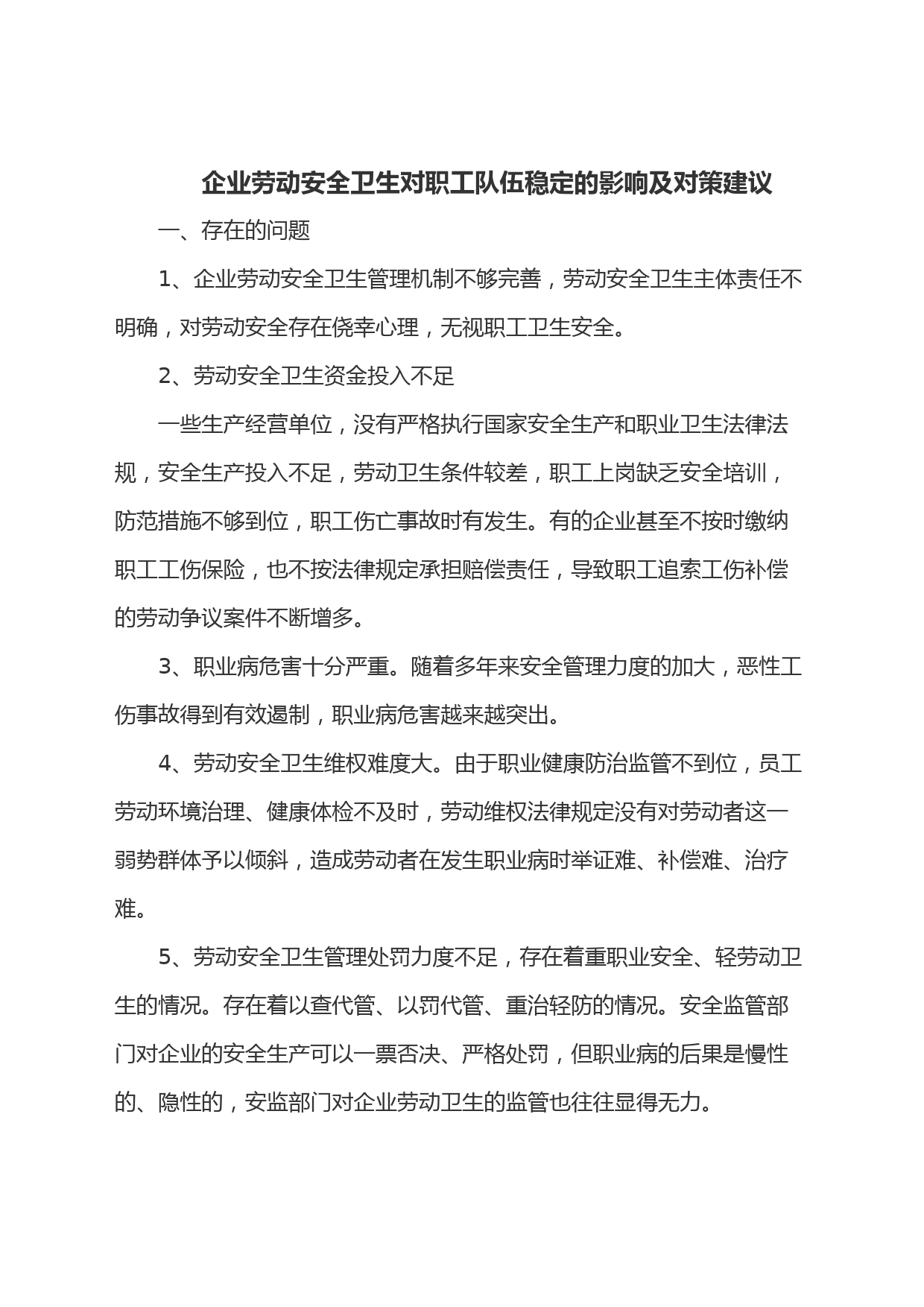 企业劳动安全卫生对职工队伍稳定的影响及对策建议

一、存在的问题

1、企业劳动安全卫生管理机制不够完善，劳动安全卫生主体责任不明确，对劳动安全存在侥幸心理，无视职工卫生安全。

2、劳动安全卫生资金投入不足

一些生产经营单位，没有严格执行国家安全生产和职业卫生法律法规，安全生产投入不足，劳动卫生条件较差，职工上岗缺乏安全培训，防范措施不够到位，职工伤亡事故时有发生。有的企业甚至不按时缴纳职工工伤保险，也不按法律规定承担赔偿责任，导致职工追索工伤补偿的劳动争议案件不断增多。

3、职业病危害十分严重。随着多年来安全管理力度的加大，恶性工伤事故得到有效遏制，职业病危害越来越突出。

4、劳动安全卫生维权难度大。由于职业健康防治监管不到位，员工劳动环境治理、健康体检不及时，劳动维权法律规定没有对劳动者这一弱势群体予以倾斜，造成劳动者在发生职业病时举证难、补偿难、治疗难。

5、劳动安全卫生管理处罚力度不足，存在着重职业安全、轻劳动卫生的情况。存在着以查代管、以罚代管、重治轻防的情况。安全监管部门对企业的安全生产可以一票否决、严格处罚，但职业病的后果是慢性的、隐性的，安监部门对企业劳动卫生的监管也往往显得无力。